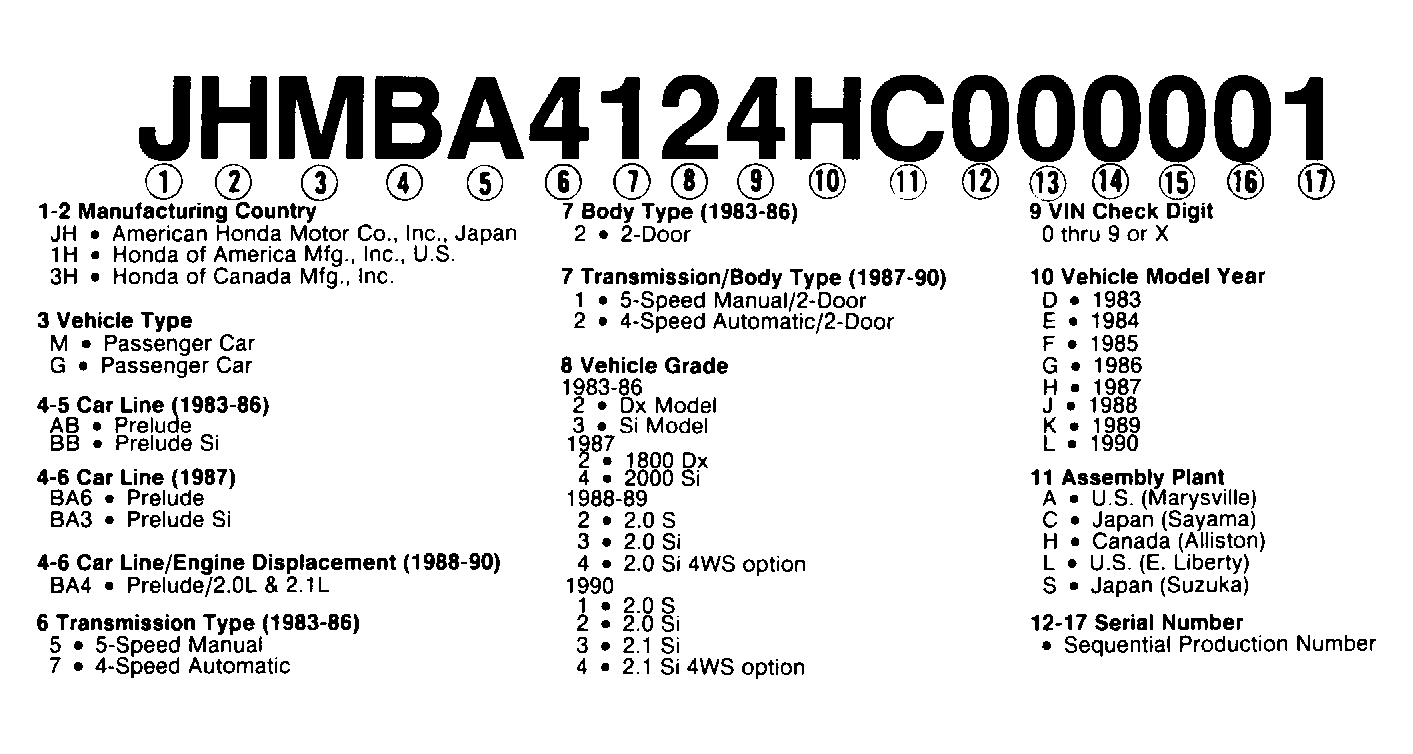 JHMBA4124HC000001

① ② ③ ④ ⑤ ⑥ ⑦ ⑧ ⑨ ⑩ ⑪ ⑫ ⑬ ⑭ ⑮ ⑯ ⑰

1-2 Manufacturing Country
JH • American Honda Motor Co., Inc., Japan
1H • Honda of America Mfg., Inc., U.S.
3H • Honda of Canada Mfg., Inc.

3 Vehicle Type
M • Passenger Car
G • Passenger Car

4-5 Car Line (1983-86)
AB • Prelude
BB • Prelude Si

4-6 Car Line (1987)
BA6 • Prelude
BA3 • Prelude Si

4-6 Car Line/Engine Displacement (1988-90)
BA4 • Prelude/2.0L & 2.1L

6 Transmission Type (1983-86)
5 • 5-Speed Manual
7 • 4-Speed Automatic

7 Body Type (1983-86)
2 • 2-Door

7 Transmission/Body Type (1987-90)
1 • 5-Speed Manual/2-Door
2 • 4-Speed Automatic/2-Door

8 Vehicle Grade
1983-86
2 • Dx Model
3 • Si Model
1987
2 • 1800 Dx
4 • 2000 Si
1988-89
2 • 2.0 S
3 • 2.0 Si
4 • 2.0 Si 4WS option
1990
1 • 2.0 S
2 • 2.0 Si
3 • 2.1 Si
4 • 2.1 Si 4WS option

9 VIN Check Digit
0 thru 9 or X

10 Vehicle Model Year
D • 1983
E • 1984
F • 1985
G • 1986
H • 1987
J • 1988
K • 1989
L • 1990

11 Assembly Plant
A • U.S. (Marysville)
C • Japan (Sayama)
H • Canada (Alliston)
L • U.S. (E. Liberty)
S • Japan (Suzuka)

12-17 Serial Number
• Sequential Production Number